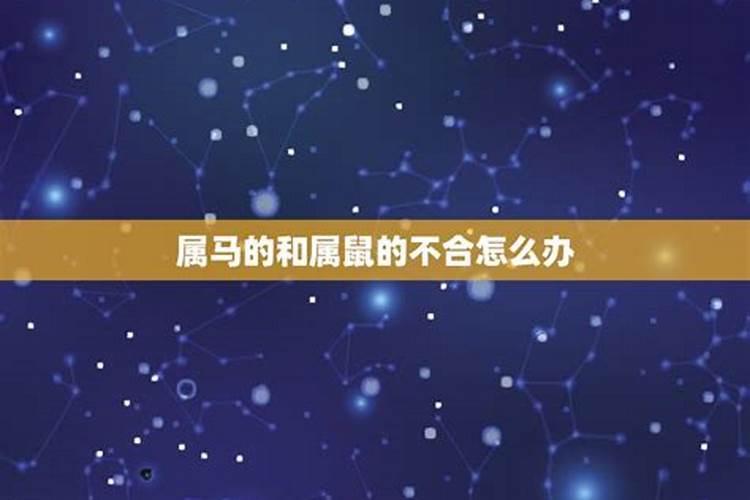 属马的和属鼠的不合怎么办